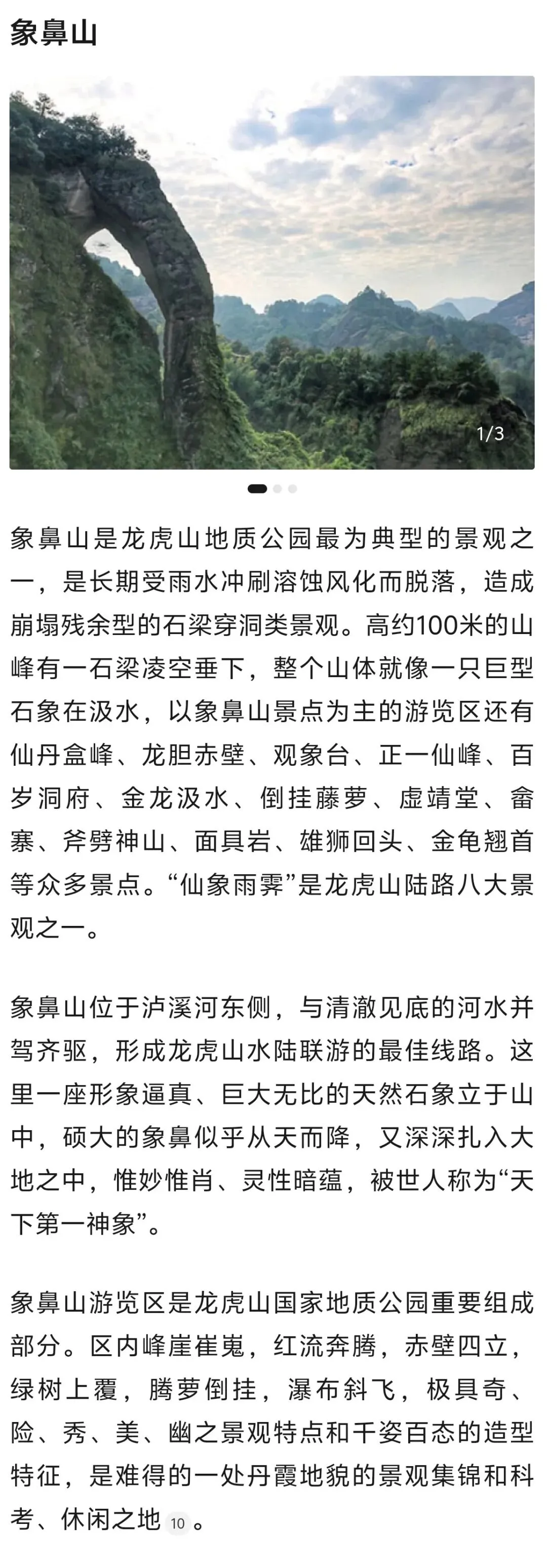 象鼻山

1/3

象鼻山是龙虎山地质公园最为典型的景观之一，是长期受雨水冲刷溶蚀风化而脱落，造成崩塌残余型的石梁穿洞类景观。高约100米的山峰有一石梁凌空垂下，整个山体就像一只巨型石象在汲水，以象鼻山景点为主的游览区还有仙丹盒峰、龙胆赤壁、观象台、正一仙峰、百岁洞府、金龙汲水、倒挂藤萝、虚靖堂、畲寨、斧劈神山、面具岩、雄狮回头、金龟翘首等众多景点。“仙象雨霁”是龙虎山陆路八大景观之一。

象鼻山位于泸溪河东侧，与清澈见底的河水并驾齐驱，形成龙虎山水陆联游的最佳线路。这里一座形象逼真、巨大无比的天然石象立于山中，硕大的象鼻似乎从天而降，又深深扎入大地之中，惟妙惟肖、灵性暗蕴，被世人称为“天下第一神象”。

象鼻山游览区是龙虎山国家地质公园重要组成部分。区内峰崖崔嵬，红流奔腾，赤壁四立，绿树上覆，腾萝倒挂，瀑布斜飞，极具奇、险、秀、美、幽之景观特点和千姿百态的造型特征，是难得的一处丹霞地貌的景观集锦和科考、休闲之地 10 。